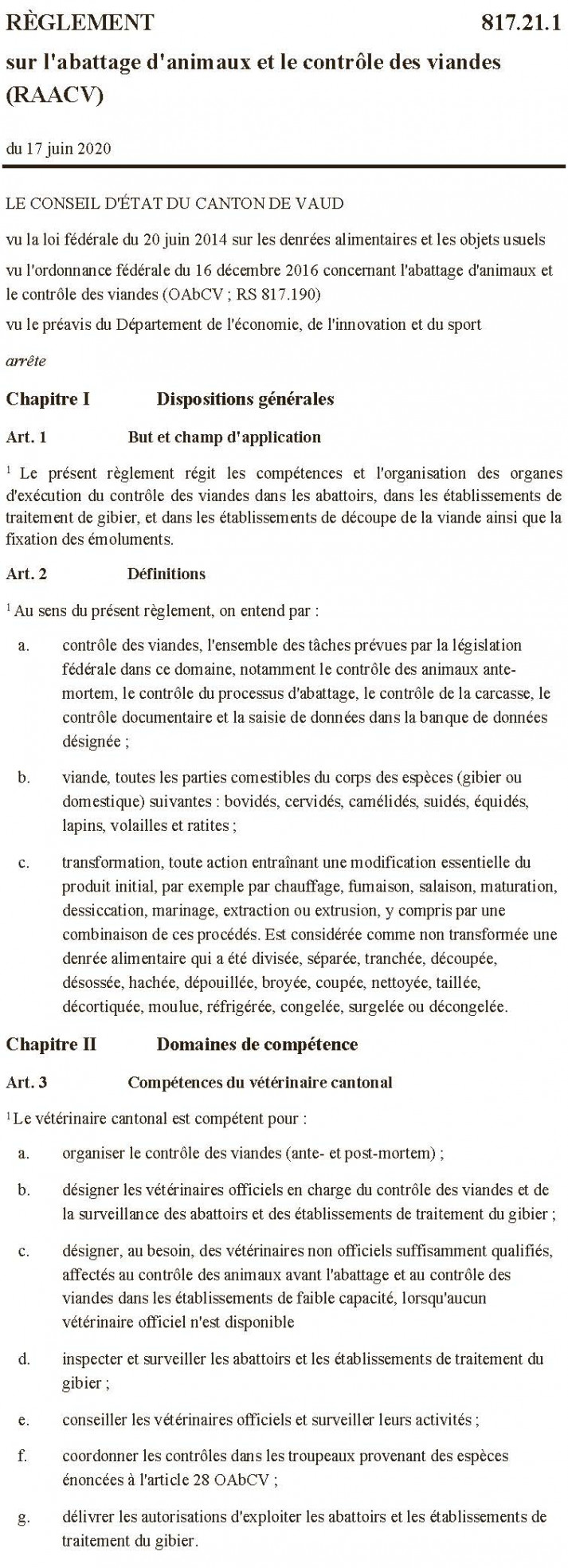 RÈGLEMENT 817.21.1

sur l'abattage d'animaux et le contrôle des viandes (RAACV)

du 17 juin 2020

LE CONSEIL D'ÉTAT DU CANTON DE VAUD

vu la loi fédérale du 20 juin 2014 sur les denrées alimentaires et les objets usuels

vu l'ordonnance fédérale du 16 décembre 2016 concernant l'abattage d'animaux et le contrôle des viandes (OAbCV ; RS 817.190)

vu le préavis du Département de l'économie, de l'innovation et du sport

arrête

Chapitre I Dispositions générales

Art. 1 But et champ d'application

$^1$ Le présent règlement régit les compétences et l'organisation des organes d'exécution du contrôle des viandes dans les abattoirs, dans les établissements de traitement de gibier, et dans les établissements de découpe de la viande ainsi que la fixation des émoluments.

Art. 2 Définitions

$^1$ Au sens du présent règlement, on entend par :

a. contrôle des viandes, l'ensemble des tâches prévues par la législation fédérale dans ce domaine, notamment le contrôle des animaux ante-mortem, le contrôle du processus d'abattage, le contrôle de la carcasse, le contrôle documentaire et la saisie de données dans la banque de données désignée ;

b. viande, toutes les parties comestibles du corps des espèces (gibier ou domestique) suivantes : bovidés, cervidés, camélidés, suidés, équidés, lapins, volailles et ratites ;

c. transformation, toute action entraînant une modification essentielle du produit initial, par exemple par chauffage, fumaison, salaison, maturation, dessiccation, marinage, extraction ou extrusion, y compris par une combinaison de ces procédés. Est considérée comme non transformée une denrée alimentaire qui a été divisée, séparée, tranchée, découpée, désossée, hachée, dépouillée, broyée, coupée, nettoyée, taillée, décortiquée, moulue, réfrigérée, congelée, surgelée ou décongelée.

Chapitre II Domaines de compétence

Art. 3 Compétences du vétérinaire cantonal

$^1$ Le vétérinaire cantonal est compétent pour :

a. organiser le contrôle des viandes (ante- et post-mortem) ;

b. désigner les vétérinaires officiels en charge du contrôle des viandes et de la surveillance des abattoirs et des établissements de traitement du gibier ;

c. désigner, au besoin, des vétérinaires non officiels suffisamment qualifiés, affectés au contrôle des animaux avant l'abattage et au contrôle des viandes dans les établissements de faible capacité, lorsqu'aucun vétérinaire officiel n'est disponible

d. inspecter et surveiller les abattoirs et les établissements de traitement du gibier ;

e. conseiller les vétérinaires officiels et surveiller leurs activités ;

f. coordonner les contrôles dans les troupeaux provenant des espèces énoncées à l'article 28 OAbCV ;

g. délivrer les autorisations d'exploiter les abattoirs et les établissements de traitement du gibier.